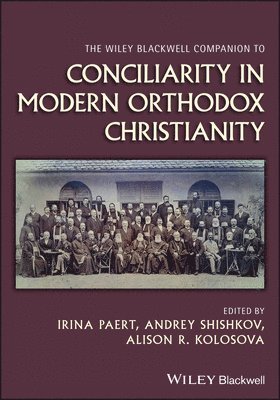 THE WILEY BLACKWELL COMPANION TO

CONCILIARITY IN MODERN ORTHODOX CHRISTIANITY

EDITED BY
IRINA PAERT, ANDREY SHISHKOV, ALISON R. KOLOSOVA

WILEY Blackwell